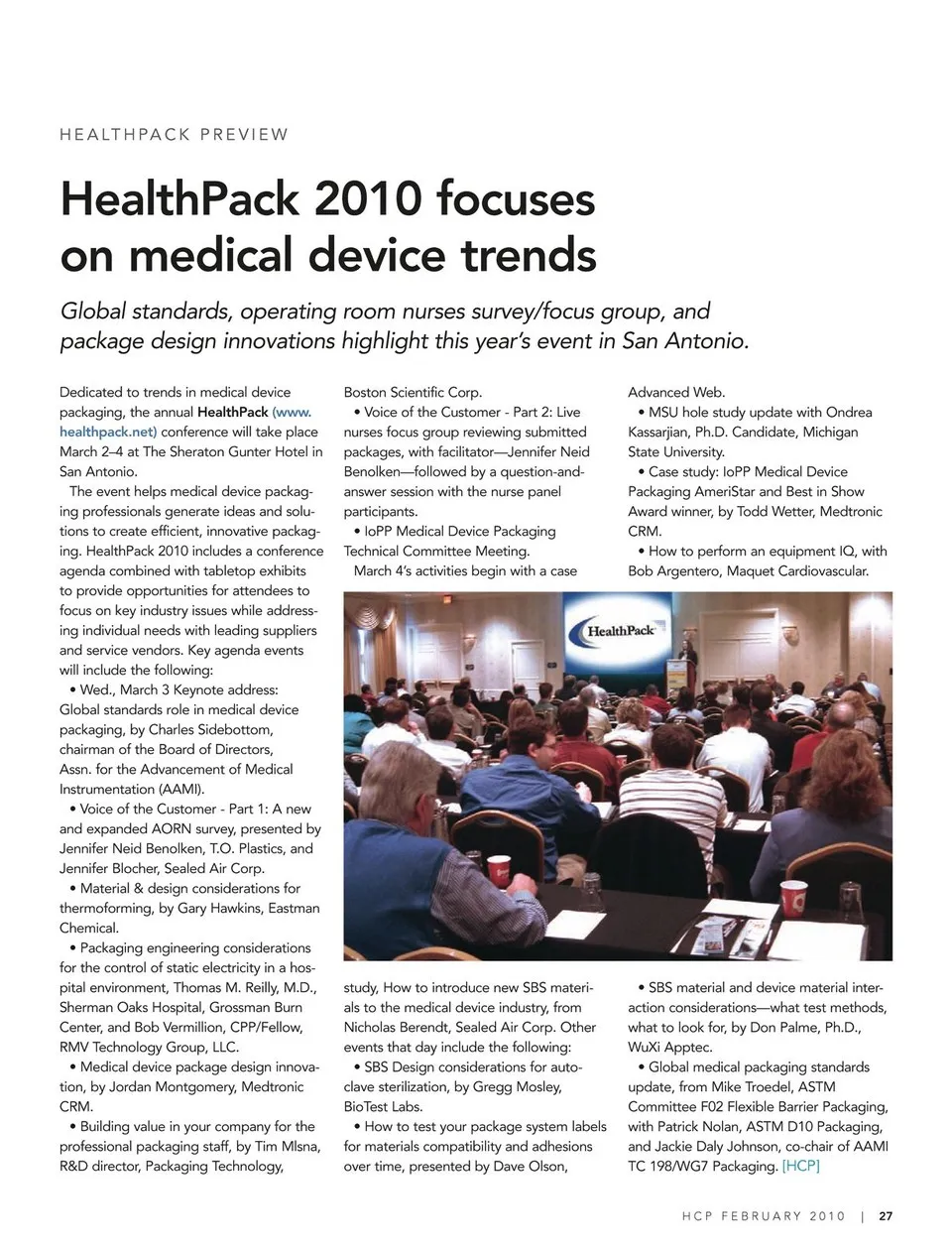 HEALTHPACK PREVIEW

HealthPack 2010 focuses on medical device trends

Global standards, operating room nurses survey/focus group, and package design innovations highlight this year's event in San Antonio.

Dedicated to trends in medical device packaging, the annual HealthPack (www.healthpack.net) conference will take place March 2–4 at The Sheraton Gunter Hotel in San Antonio.

The event helps medical device packaging professionals generate ideas and solutions to create efficient, innovative packaging. HealthPack 2010 includes a conference agenda combined with tabletop exhibits to provide opportunities for attendees to focus on key industry issues while addressing individual needs with leading suppliers and service vendors. Key agenda events will include the following:

• Wed., March 3 Keynote address: Global standards role in medical device packaging, by Charles Sidebottom, chairman of the Board of Directors, Assn. for the Advancement of Medical Instrumentation (AAMI).

• Voice of the Customer - Part 1: A new and expanded AORN survey, presented by Jennifer Neid Benolken, T.O. Plastics, and Jennifer Blocher, Sealed Air Corp.

• Material & design considerations for thermoforming, by Gary Hawkins, Eastman Chemical.

• Packaging engineering considerations for the control of static electricity in a hospital environment, Thomas M. Reilly, M.D., Sherman Oaks Hospital, Grossman Burn Center, and Bob Vermillion, CPP/Fellow, RMV Technology Group, LLC.

• Medical device package design innovation, by Jordan Montgomery, Medtronic CRM.

• Building value in your company for the professional packaging staff, by Tim Mlsna, R&D director, Packaging Technology, Boston Scientific Corp.

• Voice of the Customer - Part 2: Live nurses focus group reviewing submitted packages, with facilitator—Jennifer Neid Benolken—followed by a question-and-answer session with the nurse panel participants.

• IoPP Medical Device Packaging Technical Committee Meeting.

March 4's activities begin with a case study, How to introduce new SBS materials to the medical device industry, from Nicholas Berendt, Sealed Air Corp. Other events that day include the following:

• SBS Design considerations for autoclave sterilization, by Gregg Mosley, BioTest Labs.

• How to test your package system labels for materials compatibility and adhesions over time, presented by Dave Olson, Advanced Web.

• MSU hole study update with Ondrea Kassarjian, Ph.D. Candidate, Michigan State University.

• Case study: IoPP Medical Device Packaging AmeriStar and Best in Show Award winner, by Todd Wetter, Medtronic CRM.

• How to perform an equipment IQ, with Bob Argentero, Maquet Cardiovascular.

HealthPack

• SBS material and device material interaction considerations—what test methods, what to look for, by Don Palme, Ph.D., WuXi Apptec.

• Global medical packaging standards update, from Mike Troedel, ASTM Committee F02 Flexible Barrier Packaging, with Patrick Nolan, ASTM D10 Packaging, and Jackie Daly Johnson, co-chair of AAMI TC 198/WG7 Packaging. [HCP]

HCP FEBRUARY 2010 | 27